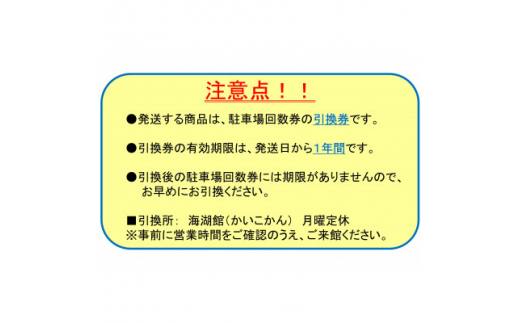 注意点！！

●発送する商品は、駐車場回数券の引換券です。

●引換券の有効期限は、発送日から1年間です。

●引換後の駐車場回数券には期限がありませんので、お早めにお引換ください。

■引換所：　海湖館（かいこかん）　月曜定休
※事前に営業時間をご確認のうえ、ご来館ください。